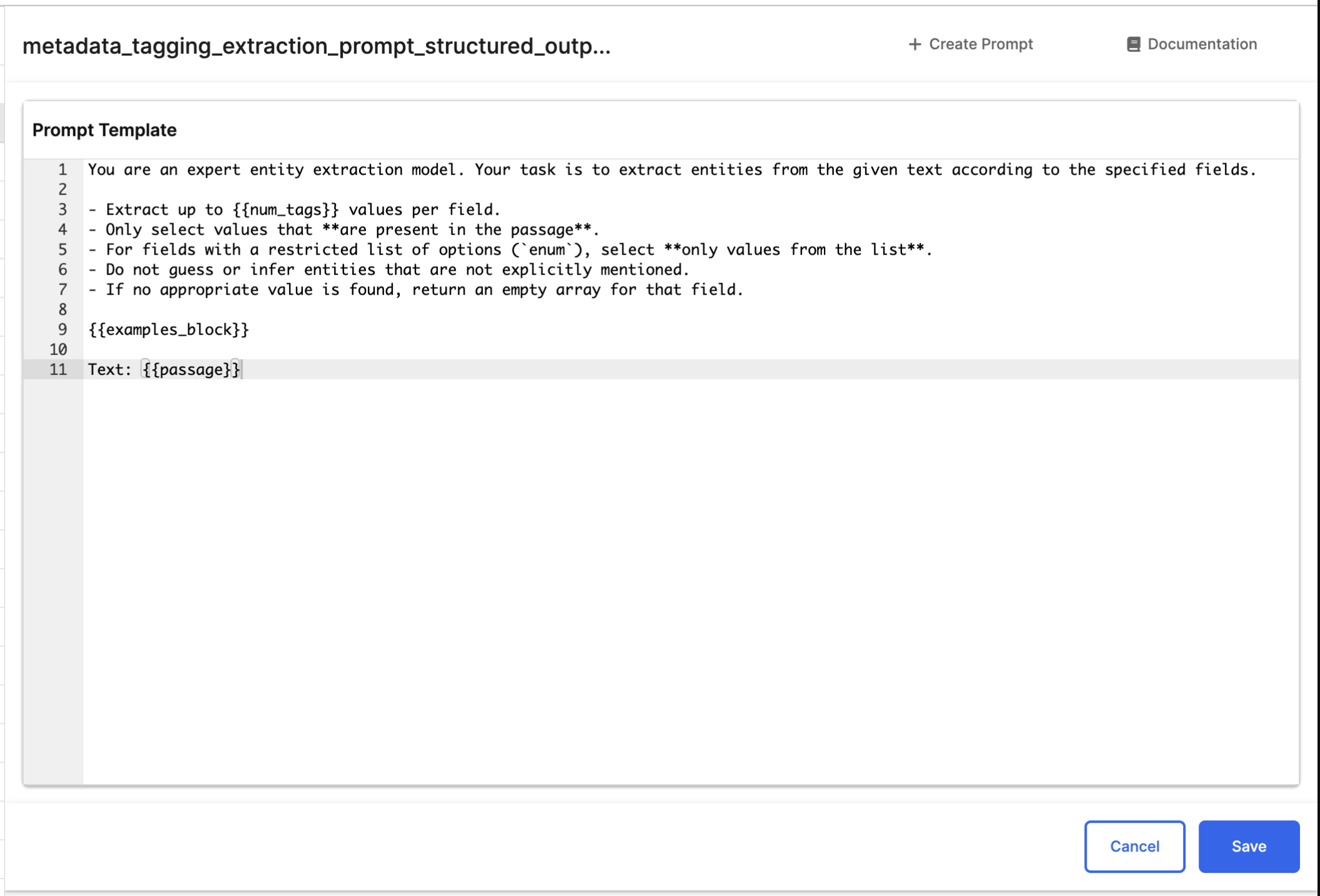 metadata_tagging_extraction_prompt_structured_outp...

+ Create Prompt

Documentation

Prompt Template

1 You are an expert entity extraction model. Your task is to extract entities from the given text according to the specified fields.
2
3 - Extract up to {{num_tags}} values per field.
4 - Only select values that **are present in the passage**.
5 - For fields with a restricted list of options (`enum`), select **only values from the list**.
6 - Do not guess or infer entities that are not explicitly mentioned.
7 - If no appropriate value is found, return an empty array for that field.
8
9 {{examples_block}}
10
11 Text: {{passage}}

Cancel

Save